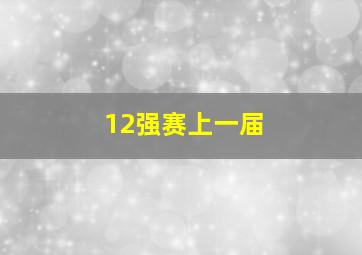 12强赛上一届